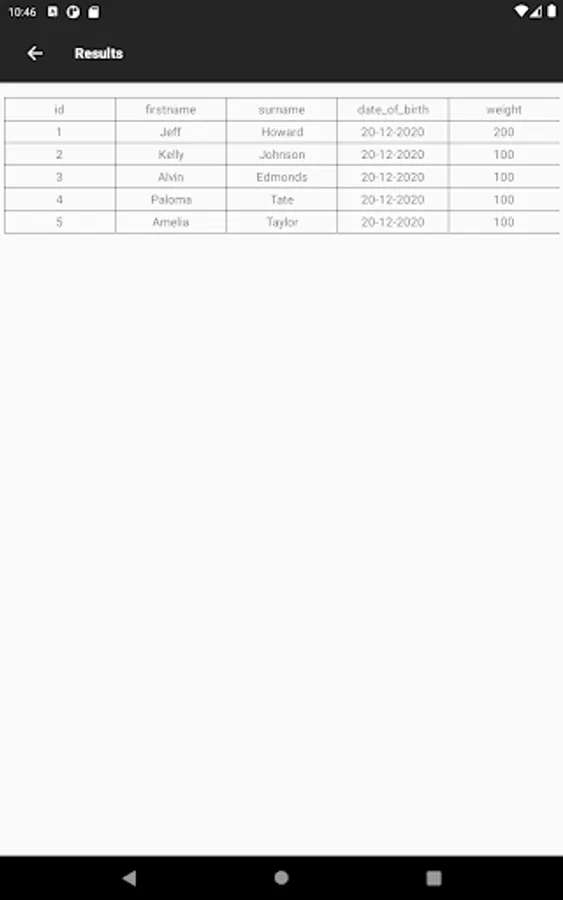 10:46

Results

| id | firstname | surname | date_of_birth | weight |
|---|---|---|---|---|
| 1 | Jeff | Howard | 20-12-2020 | 200 |
| 2 | Kelly | Johnson | 20-12-2020 | 100 |
| 3 | Alvin | Edmonds | 20-12-2020 | 100 |
| 4 | Paloma | Tate | 20-12-2020 | 100 |
| 5 | Amelia | Taylor | 20-12-2020 | 100 |